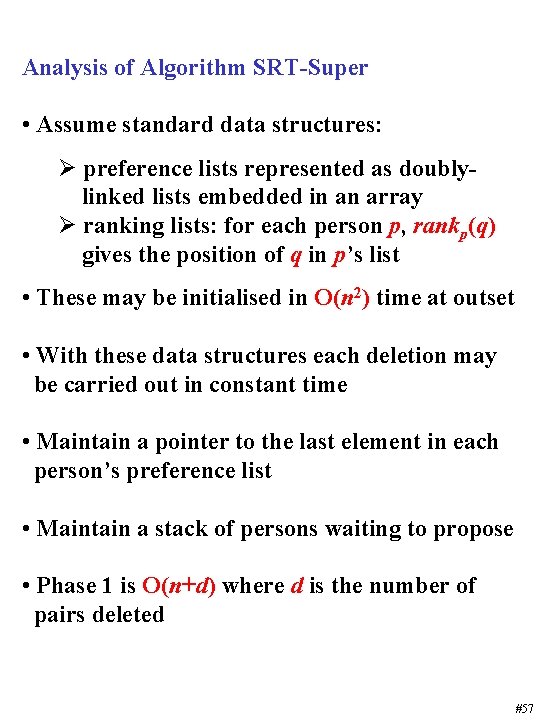 Analysis of Algorithm SRT-Super

• Assume standard data structures:

➢ preference lists represented as doubly-linked lists embedded in an array
➢ ranking lists: for each person $p$, $rank_p(q)$ gives the position of $q$ in $p$'s list

• These may be initialised in $O(n^2)$ time at outset

• With these data structures each deletion may be carried out in constant time

• Maintain a pointer to the last element in each person's preference list

• Maintain a stack of persons waiting to propose

• Phase 1 is $O(n+d)$ where $d$ is the number of pairs deleted

#57